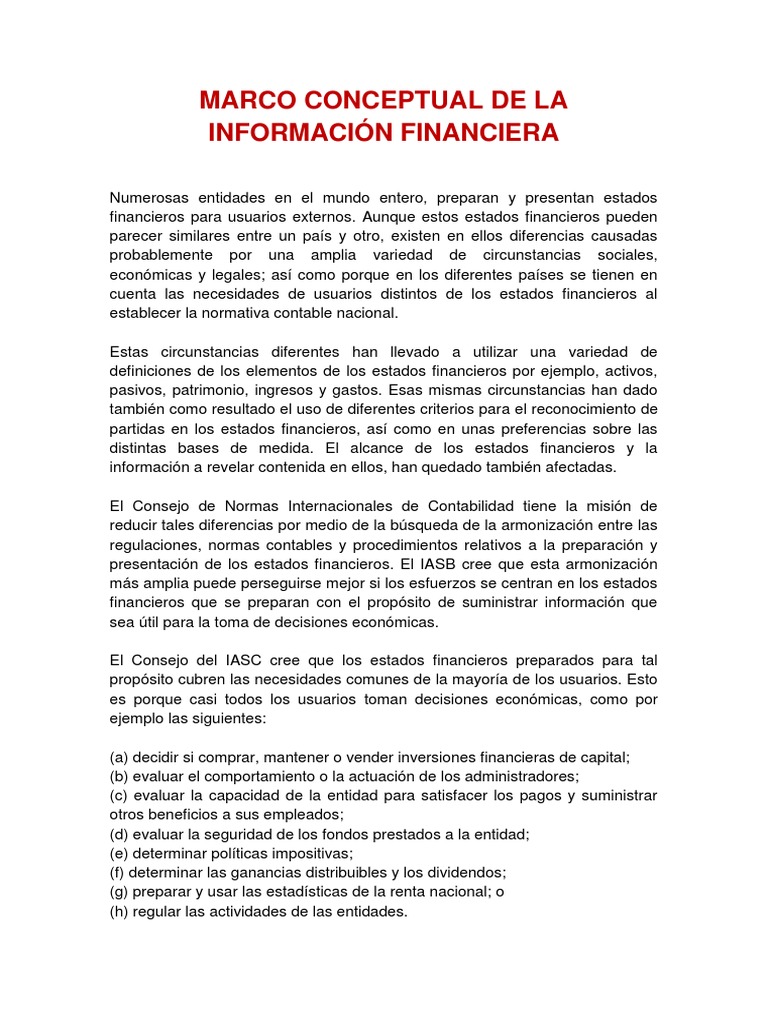 MARCO CONCEPTUAL DE LA INFORMACIÓN FINANCIERA

Numerosas entidades en el mundo entero, preparan y presentan estados financieros para usuarios externos. Aunque estos estados financieros pueden parecer similares entre un país y otro, existen en ellos diferencias causadas probablemente por una amplia variedad de circunstancias sociales, económicas y legales; así como porque en los diferentes países se tienen en cuenta las necesidades de usuarios distintos de los estados financieros al establecer la normativa contable nacional.

Estas circunstancias diferentes han llevado a utilizar una variedad de definiciones de los elementos de los estados financieros por ejemplo, activos, pasivos, patrimonio, ingresos y gastos. Esas mismas circunstancias han dado también como resultado el uso de diferentes criterios para el reconocimiento de partidas en los estados financieros, así como en unas preferencias sobre las distintas bases de medida. El alcance de los estados financieros y la información a revelar contenida en ellos, han quedado también afectadas.

El Consejo de Normas Internacionales de Contabilidad tiene la misión de reducir tales diferencias por medio de la búsqueda de la armonización entre las regulaciones, normas contables y procedimientos relativos a la preparación y presentación de los estados financieros. El IASB cree que esta armonización más amplia puede perseguirse mejor si los esfuerzos se centran en los estados financieros que se preparan con el propósito de suministrar información que sea útil para la toma de decisiones económicas.

El Consejo del IASC cree que los estados financieros preparados para tal propósito cubren las necesidades comunes de la mayoría de los usuarios. Esto es porque casi todos los usuarios toman decisiones económicas, como por ejemplo las siguientes:

(a) decidir si comprar, mantener o vender inversiones financieras de capital;
(b) evaluar el comportamiento o la actuación de los administradores;
(c) evaluar la capacidad de la entidad para satisfacer los pagos y suministrar otros beneficios a sus empleados;
(d) evaluar la seguridad de los fondos prestados a la entidad;
(e) determinar políticas impositivas;
(f) determinar las ganancias distribuibles y los dividendos;
(g) preparar y usar las estadísticas de la renta nacional; o
(h) regular las actividades de las entidades.